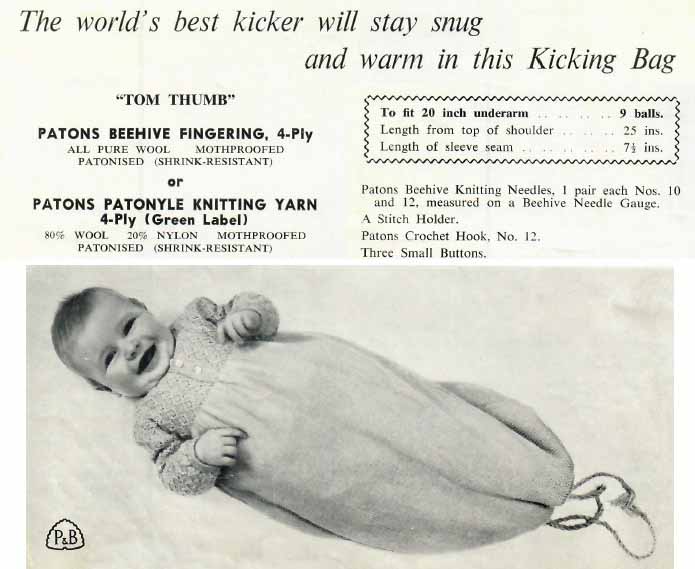 The world's best kicker will stay snug and warm in this Kicking Bag

"TOM THUMB"

PATONS BEEHIVE FINGERING, 4-Ply
ALL PURE WOOL MOTHPROOFED
PATONISED (SHRINK-RESISTANT)

or

PATONS PATONYLE KNITTING YARN
4-Ply (Green Label)
80% WOOL 20% NYLON MOTHPROOFED
PATONISED (SHRINK-RESISTANT)

To fit 20 inch underarm 9 balls.
Length from top of shoulder 25 ins.
Length of sleeve seam $7\frac{1}{2}$ ins.

Patons Beehive Knitting Needles, 1 pair each Nos. 10 and 12, measured on a Beehive Needle Gauge.
A Stitch Holder.
Patons Crochet Hook, No. 12.
Three Small Buttons.

P&B